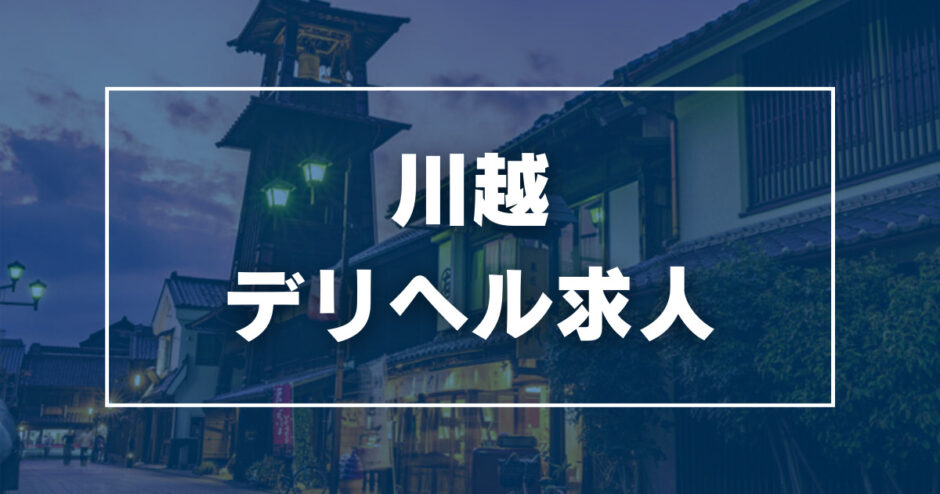 川越
デリヘル求人